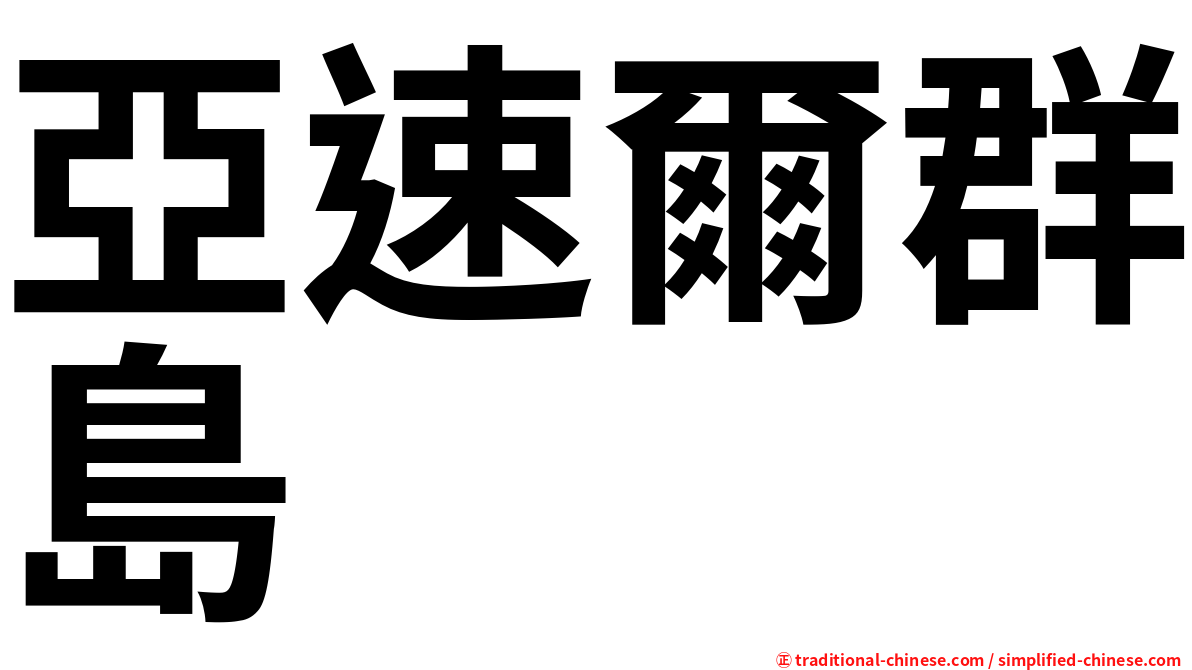 亞速爾群島

㊣ traditional-chinese.com / simplified-chinese.com